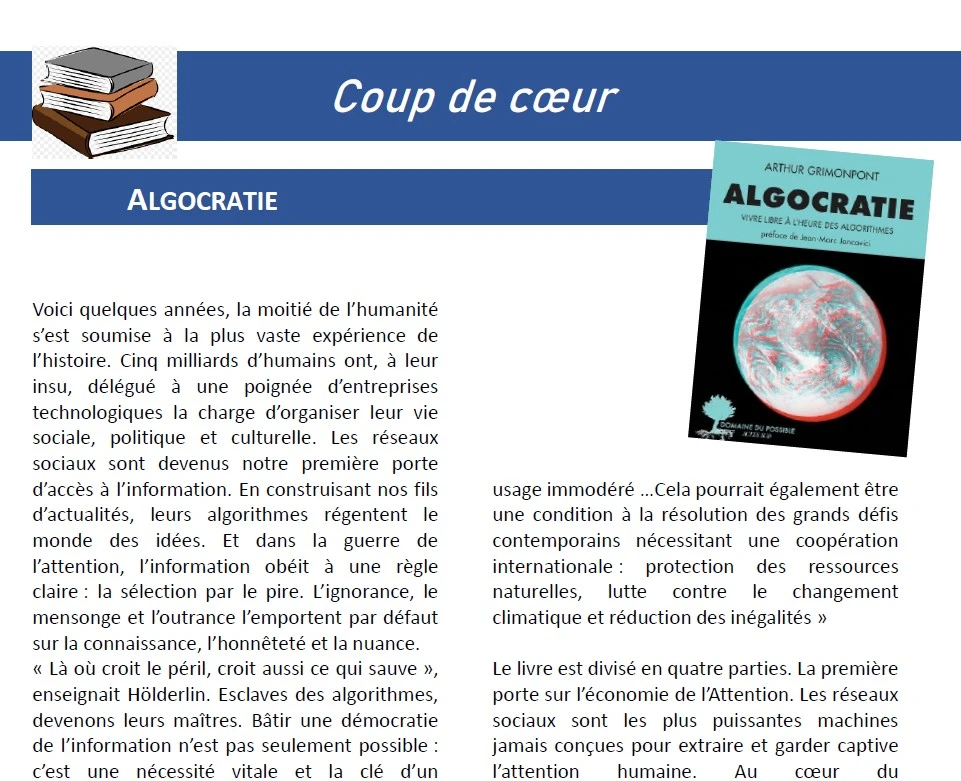 Coup de cœur

ALGOCRATIE

ARTHUR GRIMONPONT
ALGOCRATIE
VIVRE LIBRE À L'HEURE DES ALGORITHMES
préface de Jean-Marc Jancovici
DOMAINE DU POSSIBLE
ACTES SUD

Voici quelques années, la moitié de l'humanité s'est soumise à la plus vaste expérience de l'histoire. Cinq milliards d'humains ont, à leur insu, délégué à une poignée d'entreprises technologiques la charge d'organiser leur vie sociale, politique et culturelle. Les réseaux sociaux sont devenus notre première porte d'accès à l'information. En construisant nos fils d'actualités, leurs algorithmes régentent le monde des idées. Et dans la guerre de l'attention, l'information obéit à une règle claire : la sélection par le pire. L'ignorance, le mensonge et l'outrance l'emportent par défaut sur la connaissance, l'honnêteté et la nuance.
« Là où croit le péril, croit aussi ce qui sauve », enseignait Hölderlin. Esclaves des algorithmes, devenons leurs maîtres. Bâtir une démocratie de l'information n'est pas seulement possible : c'est une nécessité vitale et la clé d'un

usage immodéré ...Cela pourrait également être une condition à la résolution des grands défis contemporains nécessitant une coopération internationale : protection des ressources naturelles, lutte contre le changement climatique et réduction des inégalités »

Le livre est divisé en quatre parties. La première porte sur l'économie de l'Attention. Les réseaux sociaux sont les plus puissantes machines jamais conçues pour extraire et garder captive l'attention humaine. Au cœur du